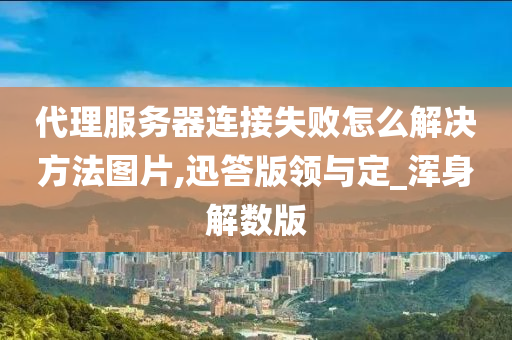 代理服务器连接失败怎么解决方法图片,迅答版领与定_浑身解数版